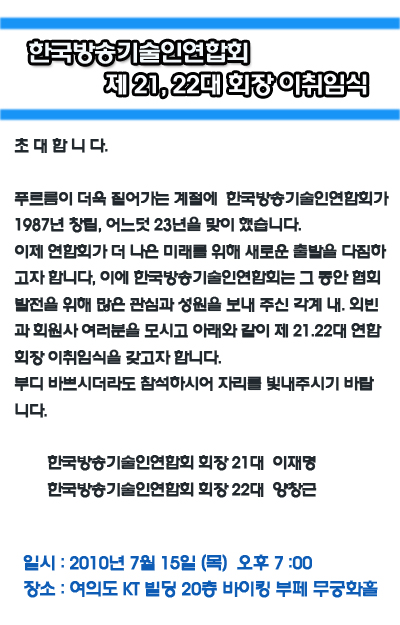 한국방송기술인연합회
제 21, 22대 회장 이취임식

초 대 합 니 다.

푸르름이 더욱 짙어가는 계절에 한국방송기술인연합회가 1987년 창립, 어느덧 23년을 맞이 했습니다.
이제 연합회가 더 나은 미래를 위해 새로운 출발을 다짐하고자 합니다, 이에 한국방송기술인연합회는 그 동안 협회 발전을 위해 많은 관심과 성원을 보내 주신 각계 내. 외빈과 회원사 여러분을 모시고 아래와 같이 제 21.22대 연합회장 이취임식을 갖고자 합니다.
부디 바쁘시더라도 참석하시어 자리를 빛내주시기 바랍니다.

한국방송기술인연합회 회장 21대 이재명
한국방송기술인연합회 회장 22대 양창근

일시 : 2010년 7월 15일 (목) 오후 7 :00
장소 : 여의도 KT 빌딩 20층 바이킹 부페 무궁화홀